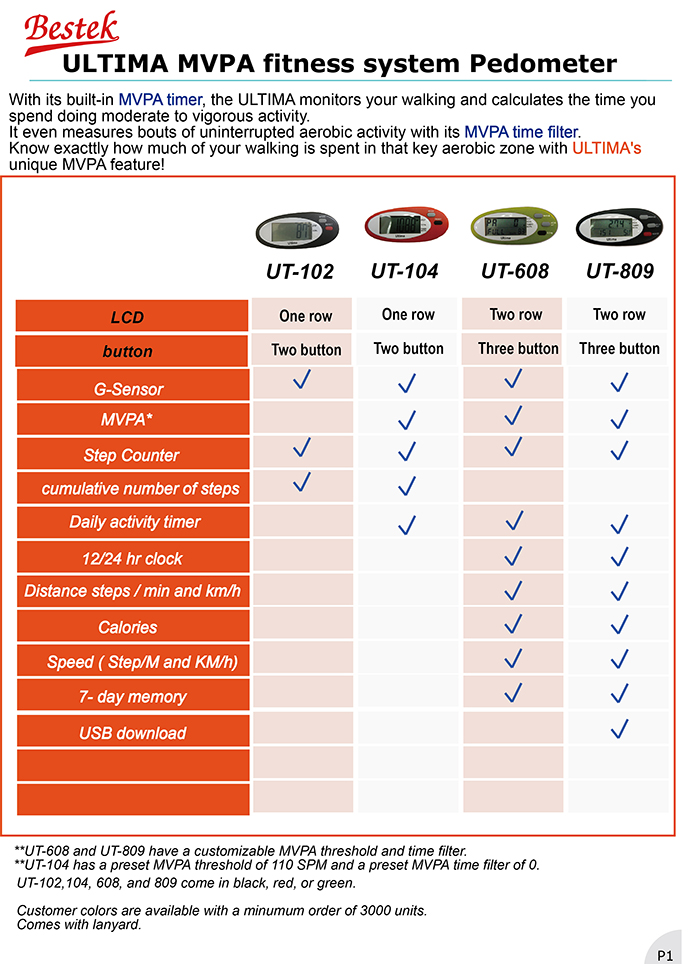 Bestek
ULTIMA MVPA fitness system Pedometer

With its built-in MVPA timer, the ULTIMA monitors your walking and calculates the time you spend doing moderate to vigorous activity.
It even measures bouts of uninterrupted aerobic activity with its MVPA time filter.
Know exacttly how much of your walking is spent in that key aerobic zone with ULTIMA's unique MVPA feature!

| | UT-102 | UT-104 | UT-608 | UT-809 |
|---|---|---|---|---|
| LCD | One row | One row | Two row | Two row |
| button | Two button | Two button | Three button | Three button |
| G-Sensor | ✓ | ✓ | ✓ | ✓ |
| MVPA* | | ✓ | ✓ | ✓ |
| Step Counter | ✓ | ✓ | ✓ | ✓ |
| cumulative number of steps | ✓ | ✓ | | |
| Daily activity timer | | ✓ | ✓ | ✓ |
| 12/24 hr clock | | | ✓ | ✓ |
| Distance steps / min and km/h | | | ✓ | ✓ |
| Calories | | | ✓ | ✓ |
| Speed ( Step/M and KM/h) | | | ✓ | ✓ |
| 7- day memory | | | ✓ | ✓ |
| USB download | | | | ✓ |
| | | | | |
| | | | | |

**UT-608 and UT-809 have a customizable MVPA threshold and time filter.
**UT-104 has a preset MVPA threshold of 110 SPM and a preset MVPA time filter of 0.
UT-102,104, 608, and 809 come in black, red, or green.

Customer colors are available with a minumum order of 3000 units.
Comes with lanyard.

P1